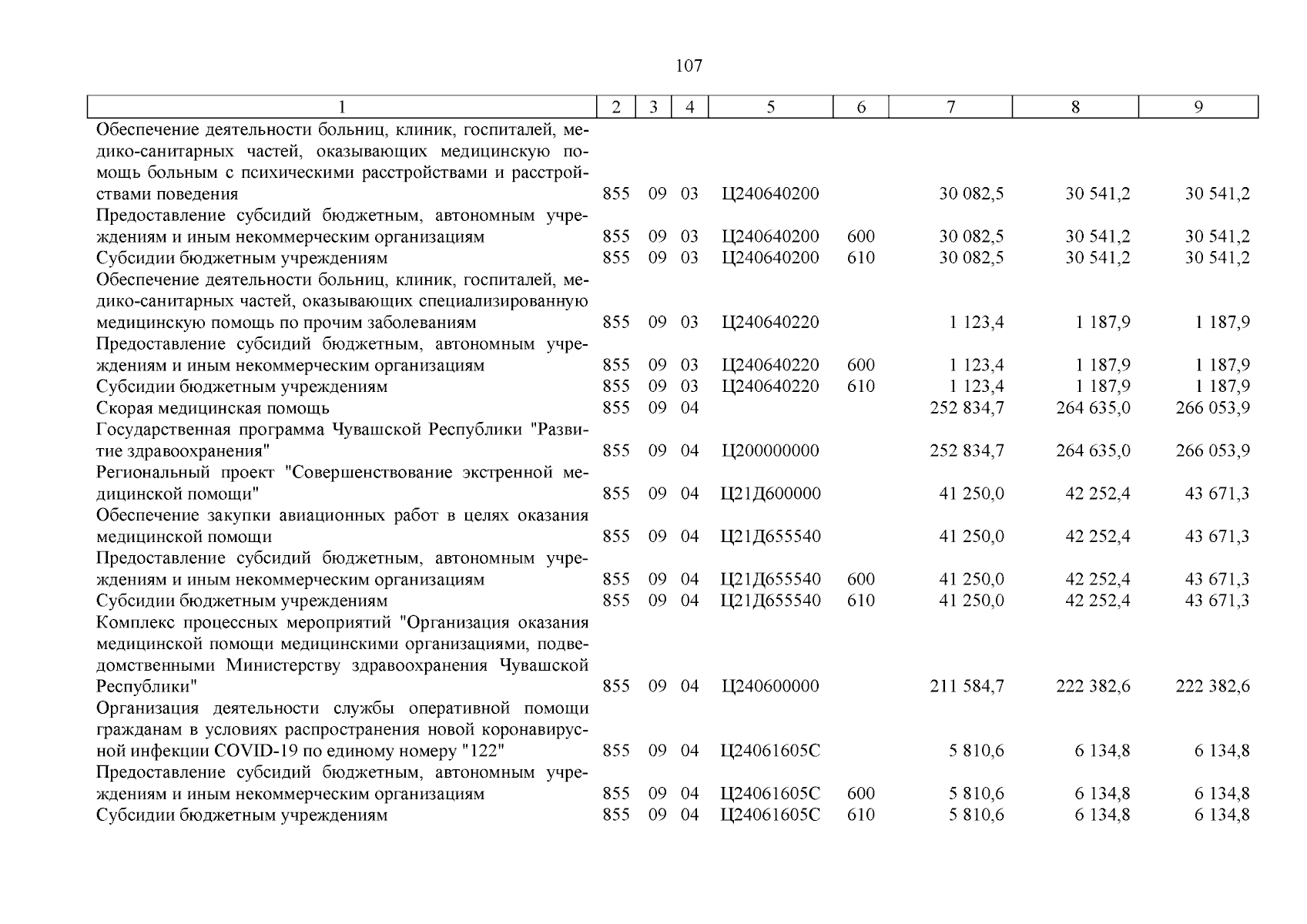 107

| 1 | 2 | 3 | 4 | 5 | 6 | 7 | 8 | 9 |
|---|---|---|---|---|---|---|---|---|
| Обеспечение деятельности больниц, клиник, госпиталей, медико-санитарных частей, оказывающих медицинскую помощь больным с психическими расстройствами и расстройствами поведения | 855 | 09 | 03 | Ц240640200 | | 30 082,5 | 30 541,2 | 30 541,2 |
| Предоставление субсидий бюджетным, автономным учреждениям и иным некоммерческим организациям | 855 | 09 | 03 | Ц240640200 | 600 | 30 082,5 | 30 541,2 | 30 541,2 |
| Субсидии бюджетным учреждениям | 855 | 09 | 03 | Ц240640200 | 610 | 30 082,5 | 30 541,2 | 30 541,2 |
| Обеспечение деятельности больниц, клиник, госпиталей, медико-санитарных частей, оказывающих специализированную медицинскую помощь по прочим заболеваниям | 855 | 09 | 03 | Ц240640220 | | 1 123,4 | 1 187,9 | 1 187,9 |
| Предоставление субсидий бюджетным, автономным учреждениям и иным некоммерческим организациям | 855 | 09 | 03 | Ц240640220 | 600 | 1 123,4 | 1 187,9 | 1 187,9 |
| Субсидии бюджетным учреждениям | 855 | 09 | 03 | Ц240640220 | 610 | 1 123,4 | 1 187,9 | 1 187,9 |
| Скорая медицинская помощь | 855 | 09 | 04 | | | 252 834,7 | 264 635,0 | 266 053,9 |
| Государственная программа Чувашской Республики "Развитие здравоохранения" | 855 | 09 | 04 | Ц200000000 | | 252 834,7 | 264 635,0 | 266 053,9 |
| Региональный проект "Совершенствование экстренной медицинской помощи" | 855 | 09 | 04 | Ц21Д600000 | | 41 250,0 | 42 252,4 | 43 671,3 |
| Обеспечение закупки авиационных работ в целях оказания медицинской помощи | 855 | 09 | 04 | Ц21Д655540 | | 41 250,0 | 42 252,4 | 43 671,3 |
| Предоставление субсидий бюджетным, автономным учреждениям и иным некоммерческим организациям | 855 | 09 | 04 | Ц21Д655540 | 600 | 41 250,0 | 42 252,4 | 43 671,3 |
| Субсидии бюджетным учреждениям | 855 | 09 | 04 | Ц21Д655540 | 610 | 41 250,0 | 42 252,4 | 43 671,3 |
| Комплекс процессных мероприятий "Организация оказания медицинской помощи медицинскими организациями, подведомственными Министерству здравоохранения Чувашской Республики" | 855 | 09 | 04 | Ц240600000 | | 211 584,7 | 222 382,6 | 222 382,6 |
| Организация деятельности службы оперативной помощи гражданам в условиях распространения новой коронавирусной инфекции COVID-19 по единому номеру "122" | 855 | 09 | 04 | Ц24061605С | | 5 810,6 | 6 134,8 | 6 134,8 |
| Предоставление субсидий бюджетным, автономным учреждениям и иным некоммерческим организациям | 855 | 09 | 04 | Ц24061605С | 600 | 5 810,6 | 6 134,8 | 6 134,8 |
| Субсидии бюджетным учреждениям | 855 | 09 | 04 | Ц24061605С | 610 | 5 810,6 | 6 134,8 | 6 134,8 |